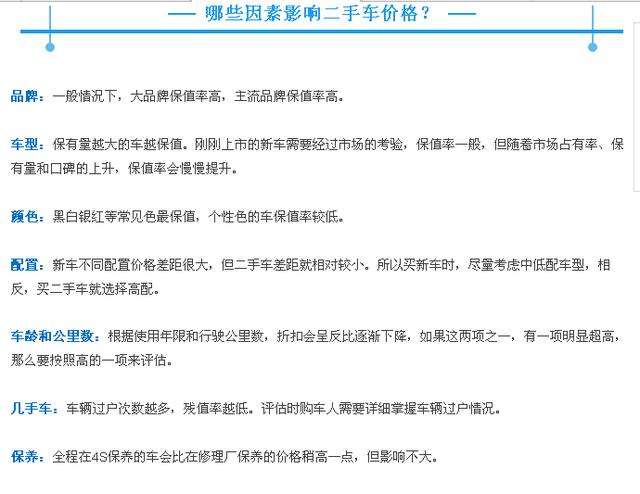 — 哪些因素影响二手车价格？ —

品牌：一般情况下，大品牌保值率高，主流品牌保值率高。

车型：保有量越大的车越保值。刚刚上市的新车需要经过市场的考验，保值率一般，但随着市场占有率、保有量和口碑的上升，保值率会慢慢提升。

颜色：黑白银红等常见色最保值，个性色的车保值率较低。

配置：新车不同配置价格差距很大，但二手车差距就相对较小。所以买新车时，尽量考虑中低配车型，相反，买二手车就选择高配。

车龄和公里数：根据使用年限和行驶公里数，折扣会呈反比逐渐下降，如果这两项之一，有一项明显超高，那么要按照高的一项来评估。

几手车：车辆过户次数越多，残值率越低。评估时购车人需要详细掌握车辆过户情况。

保养：全程在4S保养的车会比在修理厂保养的价格稍高一点，但影响不大。